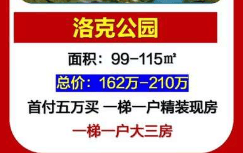 洛克公园

面积：99-115㎡

总价：162万-210万

首付五万买 一梯一户精装现房

一梯一户大三房